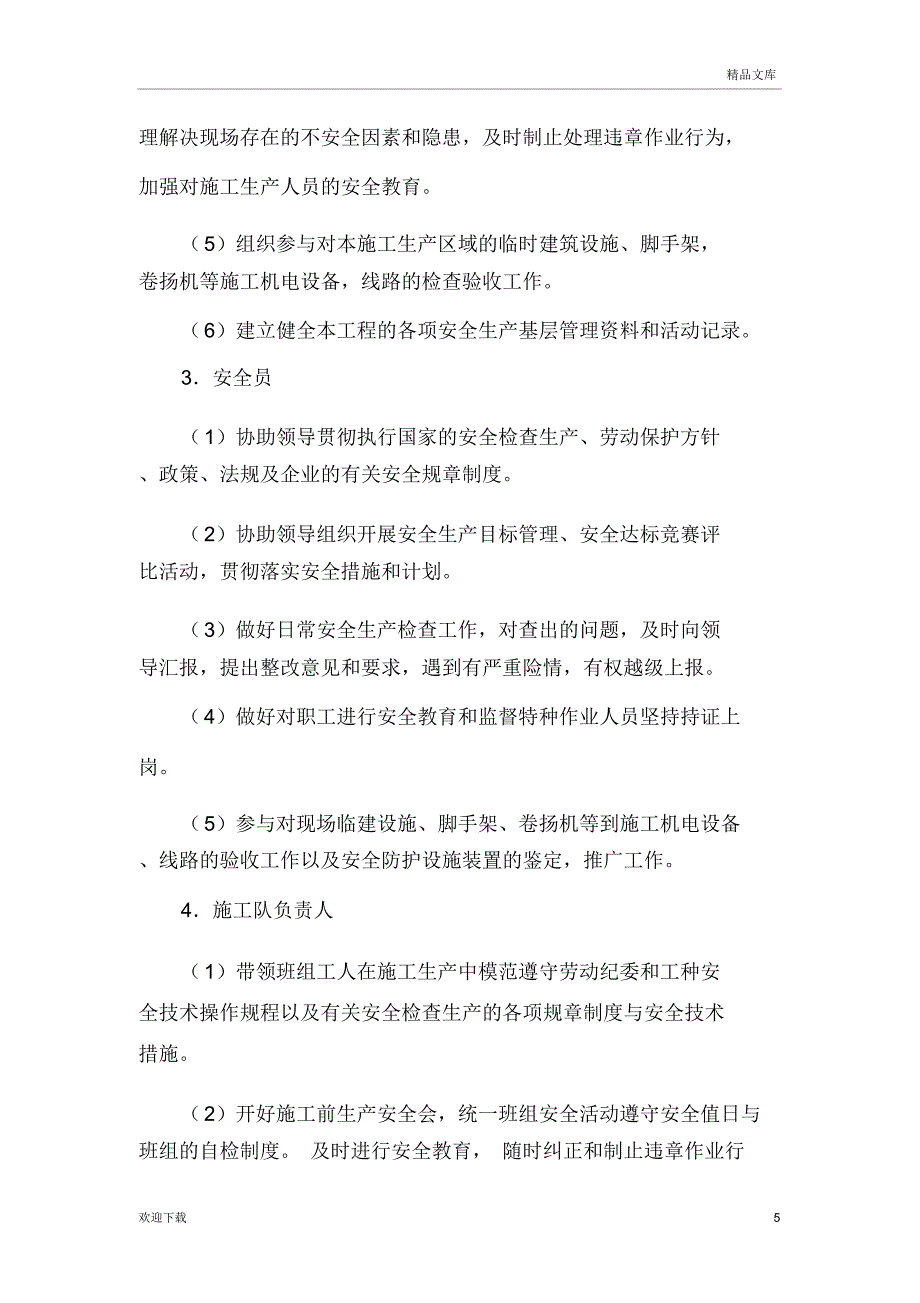 精品文库

理解决现场存在的不安全因素和隐患，及时制止处理违章作业行为，加强对施工生产人员的安全教育。

（5）组织参与对本施工生产区域的临时建筑设施、脚手架，卷扬机等施工机电设备，线路的检查验收工作。

（6）建立健全本工程的各项安全生产基层管理资料和活动记录。

3．安全员

（1）协助领导贯彻执行国家的安全检查生产、劳动保护方针、政策、法规及企业的有关安全规章制度。

（2）协助领导组织开展安全生产目标管理、安全达标竞赛评比活动，贯彻落实安全措施和计划。

（3）做好日常安全生产检查工作，对查出的问题，及时向领导汇报，提出整改意见和要求，遇到有严重险情，有权越级上报。

（4）做好对职工进行安全教育和监督特种作业人员坚持持证上岗。

（5）参与对现场临建设施、脚手架、卷扬机等到施工机电设备、线路的验收工作以及安全防护设施装置的鉴定，推广工作。

4．施工队负责人

（1）带领班组工人在施工生产中模范遵守劳动纪委和工种安全技术操作规程以及有关安全检查生产的各项规章制度与安全技术措施。

（2）开好施工前生产安全会，统一班组安全活动遵守安全值日与班组的自检制度。 及时进行安全教育， 随时纠正和制止违章作业行

欢迎下载

5